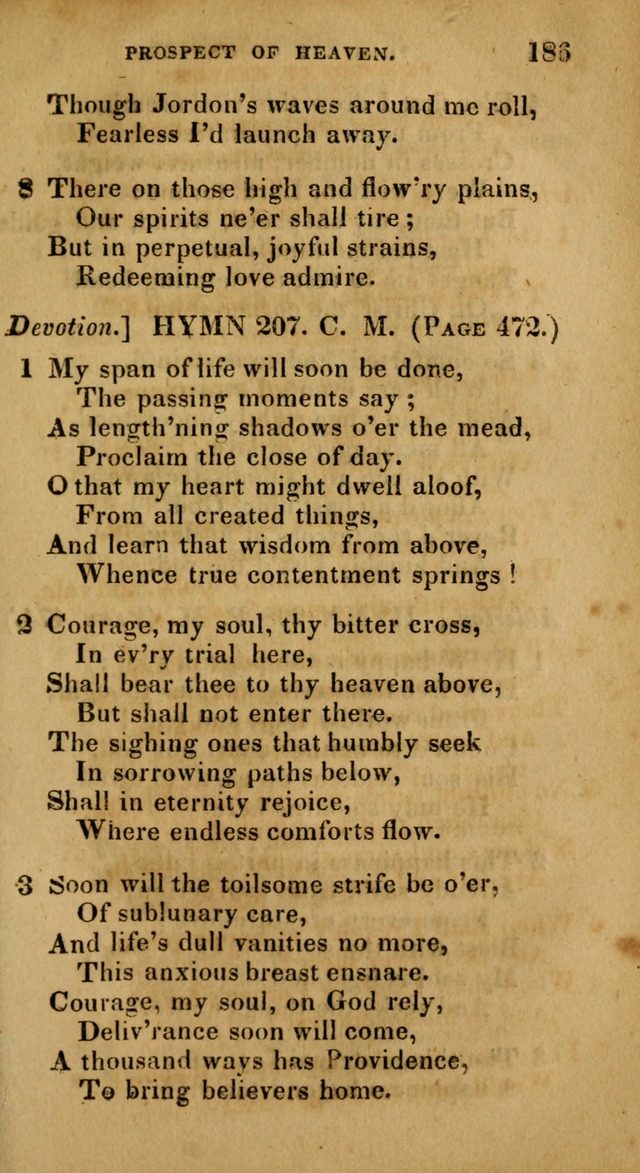 PROSPECT OF HEAVEN. 185

Though Jordon's waves around me roll,
Fearless I'd launch away.

8 There on those high and flow'ry plains,
Our spirits ne'er shall tire;
But in perpetual, joyful strains,
Redeeming love admire.

Devotion.] HYMN 207. C. M. (Page 472.)

1 My span of life will soon be done,
The passing moments say;
As length'ning shadows o'er the mead,
Proclaim the close of day.
O that my heart might dwell aloof,
From all created things,
And learn that wisdom from above,
Whence true contentment springs!

2 Courage, my soul, thy bitter cross,
In ev'ry trial here,
Shall bear thee to thy heaven above,
But shall not enter there.
The sighing ones that humbly seek
In sorrowing paths below,
Shall in eternity rejoice,
Where endless comforts flow.

3 Soon will the toilsome strife be o'er,
Of sublunary care,
And life's dull vanities no more,
This anxious breast ensnare.
Courage, my soul, on God rely,
Deliv'rance soon will come,
A thousand ways has Providence,
To bring believers home.